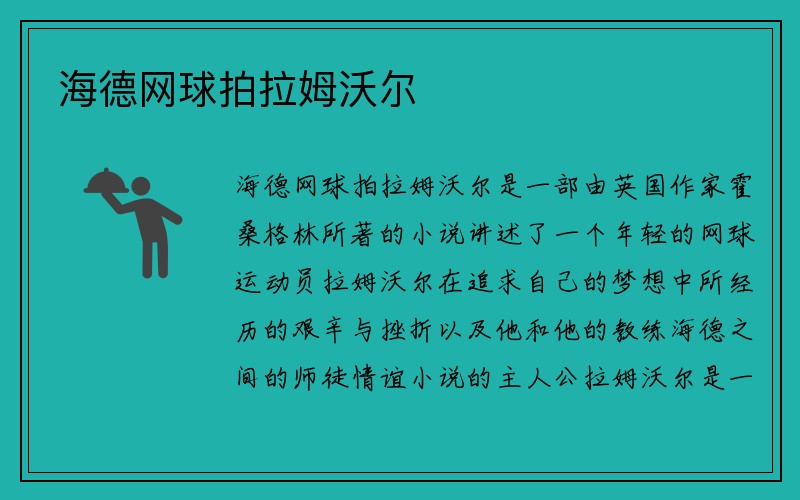 海德网球拍拉姆沃尔

海德网球拍拉姆沃尔是一部由英国作家霍桑格林所著的小说讲述了一个年轻的网球运动员拉姆沃尔在追求自己的梦想中所经历的艰辛与挫折以及他和他的教练海德之间的师徒情谊小说的主人公拉姆沃尔是一